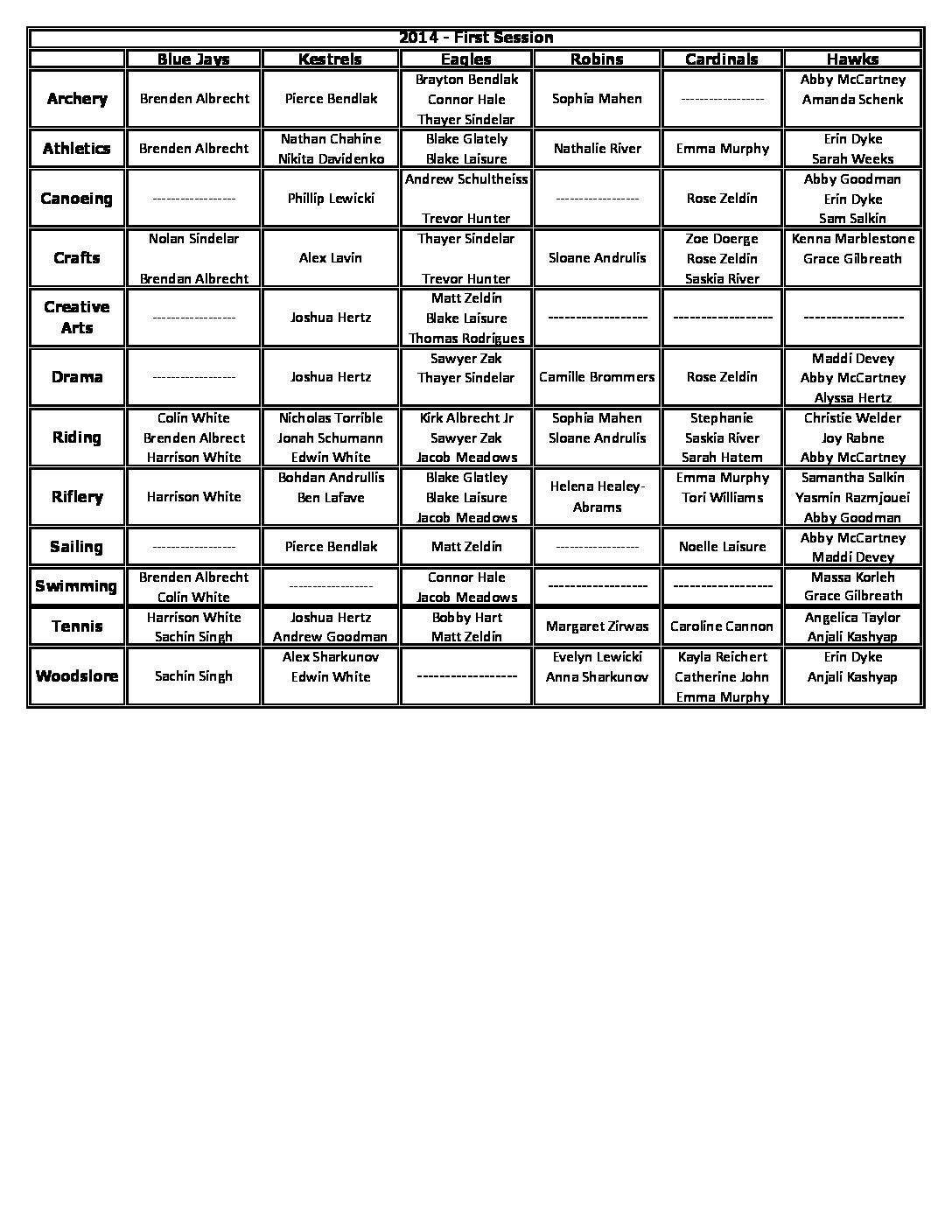 2014 - First Session

| | Blue Jays | Kestrels | Eagles | Robins | Cardinals | Hawks |
|---|---|---|---|---|---|---|
| Archery | Brenden Albrecht | Pierce Bendlak | Brayton Bendlak Connor Hale Thayer Sindelar | Sophia Mahen | ------------------ | Abby McCartney Amanda Schenk |
| Athletics | Brenden Albrecht | Nathan Chahine Nikita Davidenko | Blake Glately Blake Laisure | Nathalie River | Emma Murphy | Erin Dyke Sarah Weeks |
| Canoeing | ------------------ | Phillip Lewicki | Andrew Schultheiss Trevor Hunter | ------------------ | Rose Zeldin | Abby Goodman Erin Dyke Sam Salkin |
| Crafts | Nolan Sindelar Brendan Albrecht | Alex Lavin | Thayer Sindelar Trevor Hunter | Sloane Andrulis | Zoe Doerge Rose Zeldin Saskia River | Kenna Marblestone Grace Gilbreath |
| Creative Arts | ------------------ | Joshua Hertz | Matt Zeldin Blake Laisure Thomas Rodrigues | ------------------ | ------------------ | ------------------ |
| Drama | ------------------ | Joshua Hertz | Sawyer Zak Thayer Sindelar | Camille Brommers | Rose Zeldin | Maddi Devey Abby McCartney Alyssa Hertz |
| Riding | Colin White Brenden Albrect Harrison White | Nicholas Torrible Jonah Schumann Edwin White | Kirk Albrecht Jr Sawyer Zak Jacob Meadows | Sophia Mahen Sloane Andrulis | Stephanie Saskia River Sarah Hatem | Christie Welder Joy Rabne Abby McCartney |
| Riflery | Harrison White | Bohdan Andrullis Ben Lafave | Blake Glatley Blake Laisure Jacob Meadows | Helena Healey-Abrams | Emma Murphy Tori Williams | Samantha Salkin Yasmin Razmjouei Abby Goodman |
| Sailing | ------------------ | Pierce Bendlak | Matt Zeldin | ------------------ | Noelle Laisure | Abby McCartney Maddi Devey |
| Swimming | Brenden Albrecht Colin White | ------------------ | Connor Hale Jacob Meadows | ------------------ | ------------------ | Massa Korleh Grace Gilbreath |
| Tennis | Harrison White Sachin Singh | Joshua Hertz Andrew Goodman | Bobby Hart Matt Zeldin | Margaret Zirwas | Caroline Cannon | Angelica Taylor Anjali Kashyap |
| Woodslore | Sachin Singh | Alex Sharkunov Edwin White | ------------------ | Evelyn Lewicki Anna Sharkunov | Kayla Reichert Catherine John Emma Murphy | Erin Dyke Anjali Kashyap |